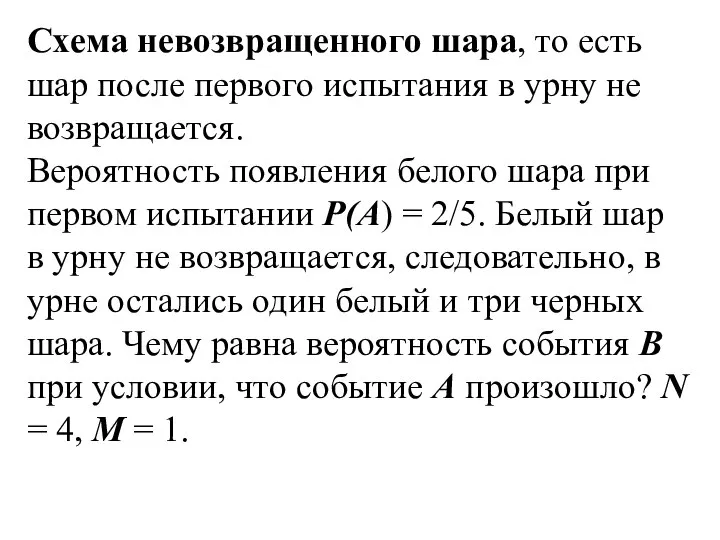 Схема невозвращенного шара, то есть шар после первого испытания в урну не возвращается.
Вероятность появления белого шара при первом испытании $P(A) = 2/5$. Белый шар в урну не возвращается, следовательно, в урне остались один белый и три черных шара. Чему равна вероятность события $B$ при условии, что событие $A$ произошло? $N = 4$, $M = 1$.